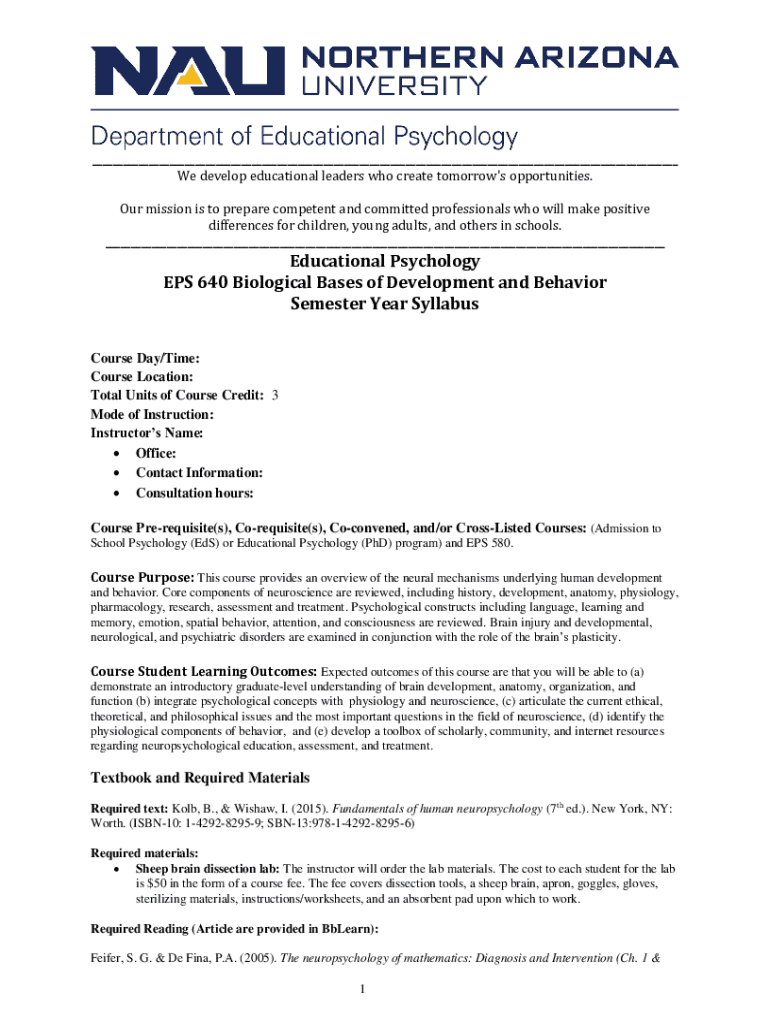 NAU NORTHERN ARIZONA UNIVERSITY

Department of Educational Psychology

We develop educational leaders who create tomorrow's opportunities.

Our mission is to prepare competent and committed professionals who will make positive differences for children, young adults, and others in schools.

Educational Psychology
EPS 640 Biological Bases of Development and Behavior
Semester Year Syllabus

Course Day/Time:
Course Location:
Total Units of Course Credit: 3
Mode of Instruction:
Instructor's Name:
• Office:
• Contact Information:
• Consultation hours:

Course Pre-requisite(s), Co-requisite(s), Co-convened, and/or Cross-Listed Courses: (Admission to School Psychology (EdS) or Educational Psychology (PhD) program) and EPS 580.

Course Purpose: This course provides an overview of the neural mechanisms underlying human development and behavior. Core components of neuroscience are reviewed, including history, development, anatomy, physiology, pharmacology, research, assessment and treatment. Psychological constructs including language, learning and memory, emotion, spatial behavior, attention, and consciousness are reviewed. Brain injury and developmental, neurological, and psychiatric disorders are examined in conjunction with the role of the brain's plasticity.

Course Student Learning Outcomes: Expected outcomes of this course are that you will be able to (a) demonstrate an introductory graduate-level understanding of brain development, anatomy, organization, and function (b) integrate psychological concepts with physiology and neuroscience, (c) articulate the current ethical, theoretical, and philosophical issues and the most important questions in the field of neuroscience, (d) identify the physiological components of behavior, and (e) develop a toolbox of scholarly, community, and internet resources regarding neuropsychological education, assessment, and treatment.

Textbook and Required Materials

Required text: Kolb, B., & Wishaw, I. (2015). Fundamentals of human neuropsychology ($7^{th}$ ed.). New York, NY: Worth. (ISBN-10: 1-4292-8295-9; SBN-13:978-1-4292-8295-6)

Required materials:
• Sheep brain dissection lab: The instructor will order the lab materials. The cost to each student for the lab is $50 in the form of a course fee. The fee covers dissection tools, a sheep brain, apron, goggles, gloves, sterilizing materials, instructions/worksheets, and an absorbent pad upon which to work.

Required Reading (Article are provided in BbLearn):

Feifer, S. G. & De Fina, P.A. (2005). The neuropsychology of mathematics: Diagnosis and Intervention (Ch. 1 &

1